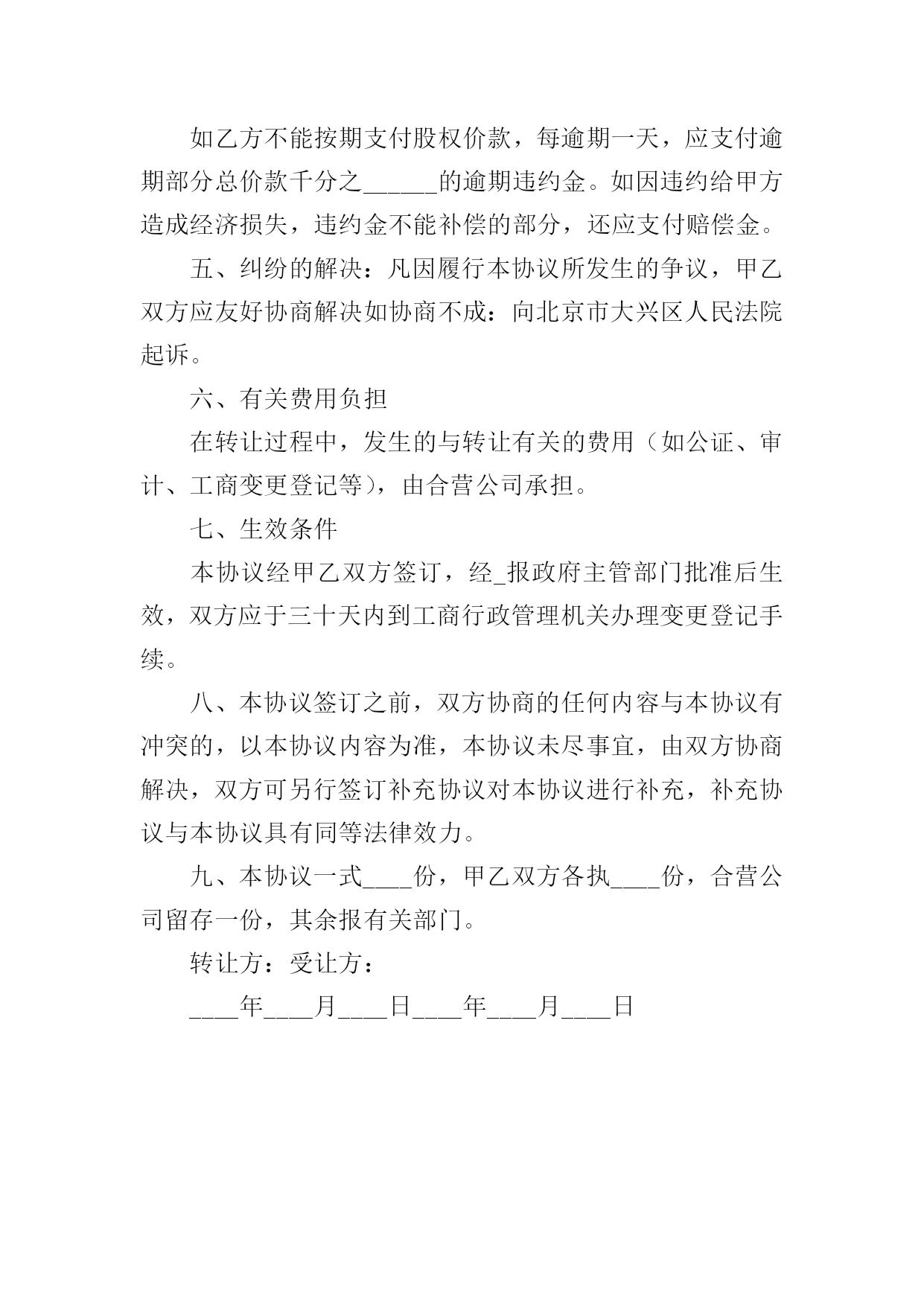 如乙方不能按期支付股权价款，每逾期一天，应支付逾期部分总价款千分之______的逾期违约金。如因违约给甲方造成经济损失，违约金不能补偿的部分，还应支付赔偿金。

五、纠纷的解决：凡因履行本协议所发生的争议，甲乙双方应友好协商解决如协商不成：向北京市大兴区人民法院起诉。

六、有关费用负担

在转让过程中，发生的与转让有关的费用（如公证、审计、工商变更登记等），由合营公司承担。

七、生效条件

本协议经甲乙双方签订，经_报政府主管部门批准后生效，双方应于三十天内到工商行政管理机关办理变更登记手续。

八、本协议签订之前，双方协商的任何内容与本协议有冲突的，以本协议内容为准，本协议未尽事宜，由双方协商解决，双方可另行签订补充协议对本协议进行补充，补充协议与本协议具有同等法律效力。

九、本协议一式____份，甲乙双方各执____份，合营公司留存一份，其余报有关部门。

转让方：受让方：

____年____月____日____年____月____日